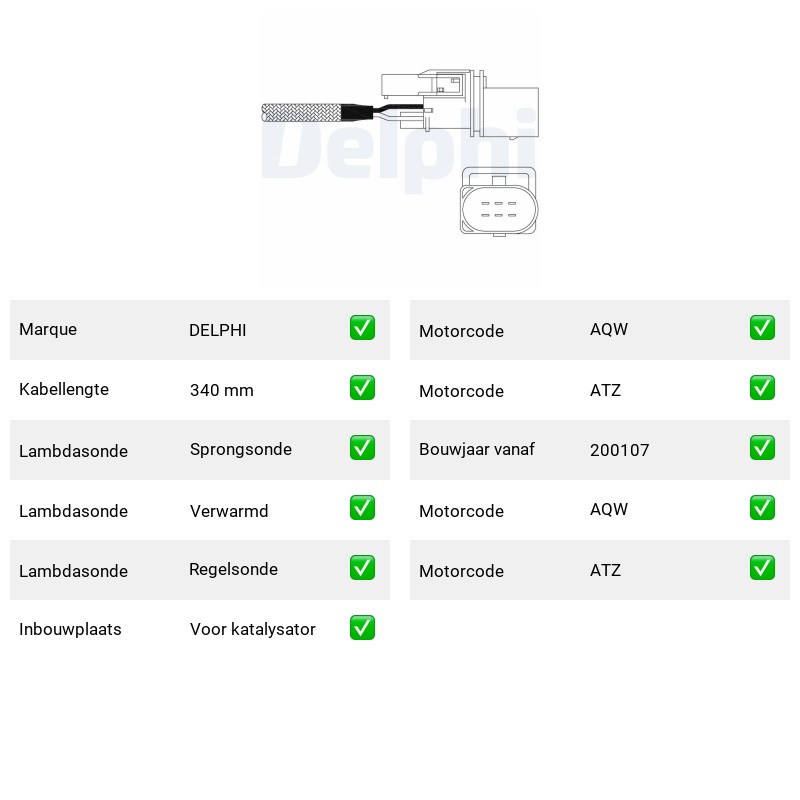 Marque DELPHI ☑

Kabellengte 340 mm ☑

Lambdasonde Sprongsonde ☑

Lambdasonde Verwarmd ☑

Lambdasonde Regelsonde ☑

Inbouwplaats Voor katalysator ☑

Motorcode AQW ☑

Motorcode ATZ ☑

Bouwjaar vanaf 200107 ☑

Motorcode AQW ☑

Motorcode ATZ ☑

Delphi